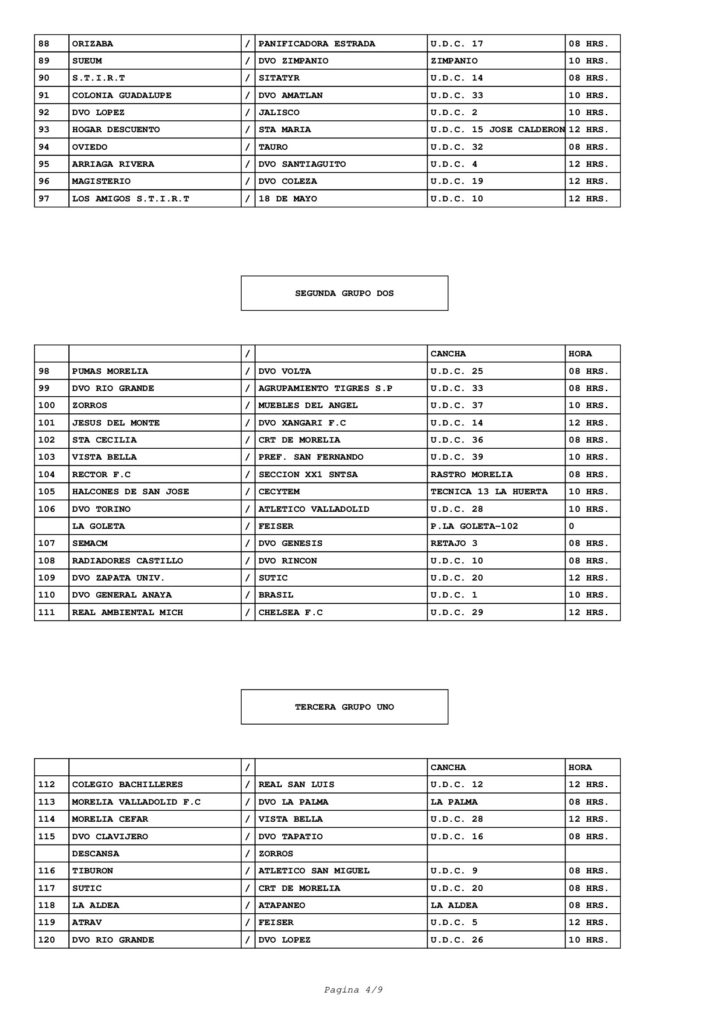 | 88 | ORIZABA | / | PANIFICADORA ESTRADA | U.D.C. 17 | 08 HRS. |
|---|---|---|---|---|---|
| 89 | SUEUM | / | DVO ZIMPANIO | ZIMPANIO | 10 HRS. |
| 90 | S.T.I.R.T | / | SITATYR | U.D.C. 14 | 08 HRS. |
| 91 | COLONIA GUADALUPE | / | DVO AMATLAN | U.D.C. 33 | 10 HRS. |
| 92 | DVO LOPEZ | / | JALISCO | U.D.C. 2 | 10 HRS. |
| 93 | HOGAR DESCUENTO | / | STA MARIA | U.D.C. 15 JOSE CALDERON | 12 HRS. |
| 94 | OVIEDO | / | TAURO | U.D.C. 32 | 08 HRS. |
| 95 | ARRIAGA RIVERA | / | DVO SANTIAGUITO | U.D.C. 4 | 12 HRS. |
| 96 | MAGISTERIO | / | DVO COLEZA | U.D.C. 19 | 12 HRS. |
| 97 | LOS AMIGOS S.T.I.R.T | / | 18 DE MAYO | U.D.C. 10 | 12 HRS. |

SEGUNDA GRUPO DOS

| | | / | | CANCHA | HORA |
|---|---|---|---|---|---|
| 98 | PUMAS MORELIA | / | DVO VOLTA | U.D.C. 25 | 08 HRS. |
| 99 | DVO RIO GRANDE | / | AGRUPAMIENTO TIGRES S.P | U.D.C. 33 | 08 HRS. |
| 100 | ZORROS | / | MUEBLES DEL ANGEL | U.D.C. 37 | 10 HRS. |
| 101 | JESUS DEL MONTE | / | DVO XANGARI F.C | U.D.C. 14 | 12 HRS. |
| 102 | STA CECILIA | / | CRT DE MORELIA | U.D.C. 36 | 08 HRS. |
| 103 | VISTA BELLA | / | PREF. SAN FERNANDO | U.D.C. 39 | 10 HRS. |
| 104 | RECTOR F.C | / | SECCION XX1 SNTSA | RASTRO MORELIA | 08 HRS. |
| 105 | HALCONES DE SAN JOSE | / | CECYTEM | TECNICA 13 LA HUERTA | 10 HRS. |
| 106 | DVO TORINO | / | ATLETICO VALLADOLID | U.D.C. 28 | 10 HRS. |
| | LA GOLETA | / | FEISER | P.LA GOLETA-102 | 0 |
| 107 | SEMACM | / | DVO GENESIS | RETAJO 3 | 08 HRS. |
| 108 | RADIADORES CASTILLO | / | DVO RINCON | U.D.C. 10 | 08 HRS. |
| 109 | DVO ZAPATA UNIV. | / | SUTIC | U.D.C. 20 | 12 HRS. |
| 110 | DVO GENERAL ANAYA | / | BRASIL | U.D.C. 1 | 10 HRS. |
| 111 | REAL AMBIENTAL MICH | / | CHELSEA F.C | U.D.C. 29 | 12 HRS. |

TERCERA GRUPO UNO

| | | / | | CANCHA | HORA |
|---|---|---|---|---|---|
| 112 | COLEGIO BACHILLERES | / | REAL SAN LUIS | U.D.C. 12 | 12 HRS. |
| 113 | MORELIA VALLADOLID F.C | / | DVO LA PALMA | LA PALMA | 08 HRS. |
| 114 | MORELIA CEFAR | / | VISTA BELLA | U.D.C. 28 | 12 HRS. |
| 115 | DVO CLAVIJERO | / | DVO TAPATIO | U.D.C. 16 | 08 HRS. |
| | DESCANSA | / | ZORROS | | |
| 116 | TIBURON | / | ATLETICO SAN MIGUEL | U.D.C. 9 | 08 HRS. |
| 117 | SUTIC | / | CRT DE MORELIA | U.D.C. 20 | 08 HRS. |
| 118 | LA ALDEA | / | ATAPANEO | LA ALDEA | 08 HRS. |
| 119 | ATRAV | / | FEISER | U.D.C. 5 | 12 HRS. |
| 120 | DVO RIO GRANDE | / | DVO LOPEZ | U.D.C. 26 | 10 HRS. |

Pagina 4/9